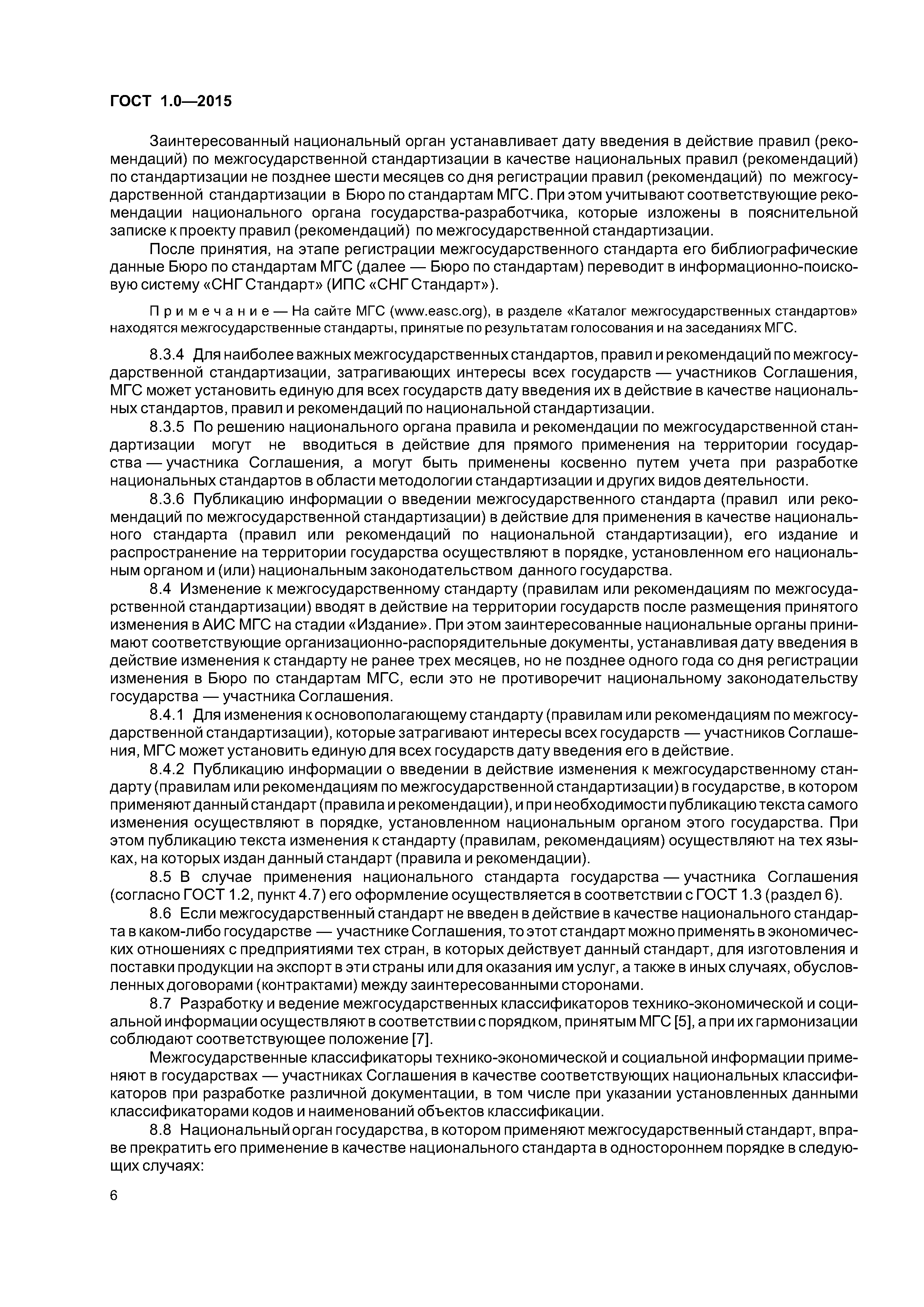 ГОСТ 1.0—2015

Заинтересованный национальный орган устанавливает дату введения в действие правил (рекомендаций) по межгосударственной стандартизации в качестве национальных правил (рекомендаций) по стандартизации не позднее шести месяцев со дня регистрации правил (рекомендаций) по межгосударственной стандартизации в Бюро по стандартам МГС. При этом учитывают соответствующие рекомендации национального органа государства-разработчика, которые изложены в пояснительной записке к проекту правил (рекомендаций) по межгосударственной стандартизации.

После принятия, на этапе регистрации межгосударственного стандарта его библиографические данные Бюро по стандартам МГС (далее — Бюро по стандартам) переводит в информационно-поисковую систему «СНГ Стандарт» (ИПС «СНГ Стандарт»).

Примечание — На сайте МГС (www.easc.org), в разделе «Каталог межгосударственных стандартов» находятся межгосударственные стандарты, принятые по результатам голосования и на заседаниях МГС.

8.3.4 Для наиболее важных межгосударственных стандартов, правил и рекомендаций по межгосударственной стандартизации, затрагивающих интересы всех государств — участников Соглашения, МГС может установить единую для всех государств дату введения их в действие в качестве национальных стандартов, правил и рекомендаций по национальной стандартизации.

8.3.5 По решению национального органа правила и рекомендации по межгосударственной стандартизации могут не вводиться в действие для прямого применения на территории государства — участника Соглашения, а могут быть применены косвенно путем учета при разработке национальных стандартов в области методологии стандартизации и других видов деятельности.

8.3.6 Публикацию информации о введении межгосударственного стандарта (правил или рекомендаций по межгосударственной стандартизации) в действие для применения в качестве национального стандарта (правил или рекомендаций по национальной стандартизации), его издание и распространение на территории государства осуществляют в порядке, установленном его национальным органом и (или) национальным законодательством данного государства.

8.4 Изменение к межгосударственному стандарту (правилам или рекомендациям по межгосударственной стандартизации) вводят в действие на территории государств после размещения принятого изменения в АИС МГС на стадии «Издание». При этом заинтересованные национальные органы принимают соответствующие организационно-распорядительные документы, устанавливая дату введения в действие изменения к стандарту не ранее трех месяцев, но не позднее одного года со дня регистрации изменения в Бюро по стандартам МГС, если это не противоречит национальному законодательству государства — участника Соглашения.

8.4.1 Для изменения к основополагающему стандарту (правилам или рекомендациям по межгосударственной стандартизации), которые затрагивают интересы всех государств — участников Соглашения, МГС может установить единую для всех государств дату введения его в действие.

8.4.2 Публикацию информации о введении в действие изменения к межгосударственному стандарту (правилам или рекомендациям по межгосударственной стандартизации) в государстве, в котором применяют данный стандарт (правила и рекомендации), и при необходимости публикацию текста самого изменения осуществляют в порядке, установленном национальным органом этого государства. При этом публикацию текста изменения к стандарту (правилам, рекомендациям) осуществляют на тех языках, на которых издан данный стандарт (правила и рекомендации).

8.5 В случае применения национального стандарта государства — участника Соглашения (согласно ГОСТ 1.2, пункт 4.7) его оформление осуществляется в соответствии с ГОСТ 1.3 (раздел 6).

8.6 Если межгосударственный стандарт не введен в действие в качестве национального стандарта в каком-либо государстве — участнике Соглашения, то этот стандарт можно применять в экономических отношениях с предприятиями тех стран, в которых действует данный стандарт, для изготовления и поставки продукции на экспорт в эти страны или для оказания им услуг, а также в иных случаях, обусловленных договорами (контрактами) между заинтересованными сторонами.

8.7 Разработку и ведение межгосударственных классификаторов технико-экономической и социальной информации осуществляют в соответствии с порядком, принятым МГС [5], а при их гармонизации соблюдают соответствующее положение [7].

Межгосударственные классификаторы технико-экономической и социальной информации применяют в государствах — участниках Соглашения в качестве соответствующих национальных классификаторов при разработке различной документации, в том числе при указании установленных данными классификаторами кодов и наименований объектов классификации.

8.8 Национальный орган государства, в котором применяют межгосударственный стандарт, вправе прекратить его применение в качестве национального стандарта в одностороннем порядке в следующих случаях:

6